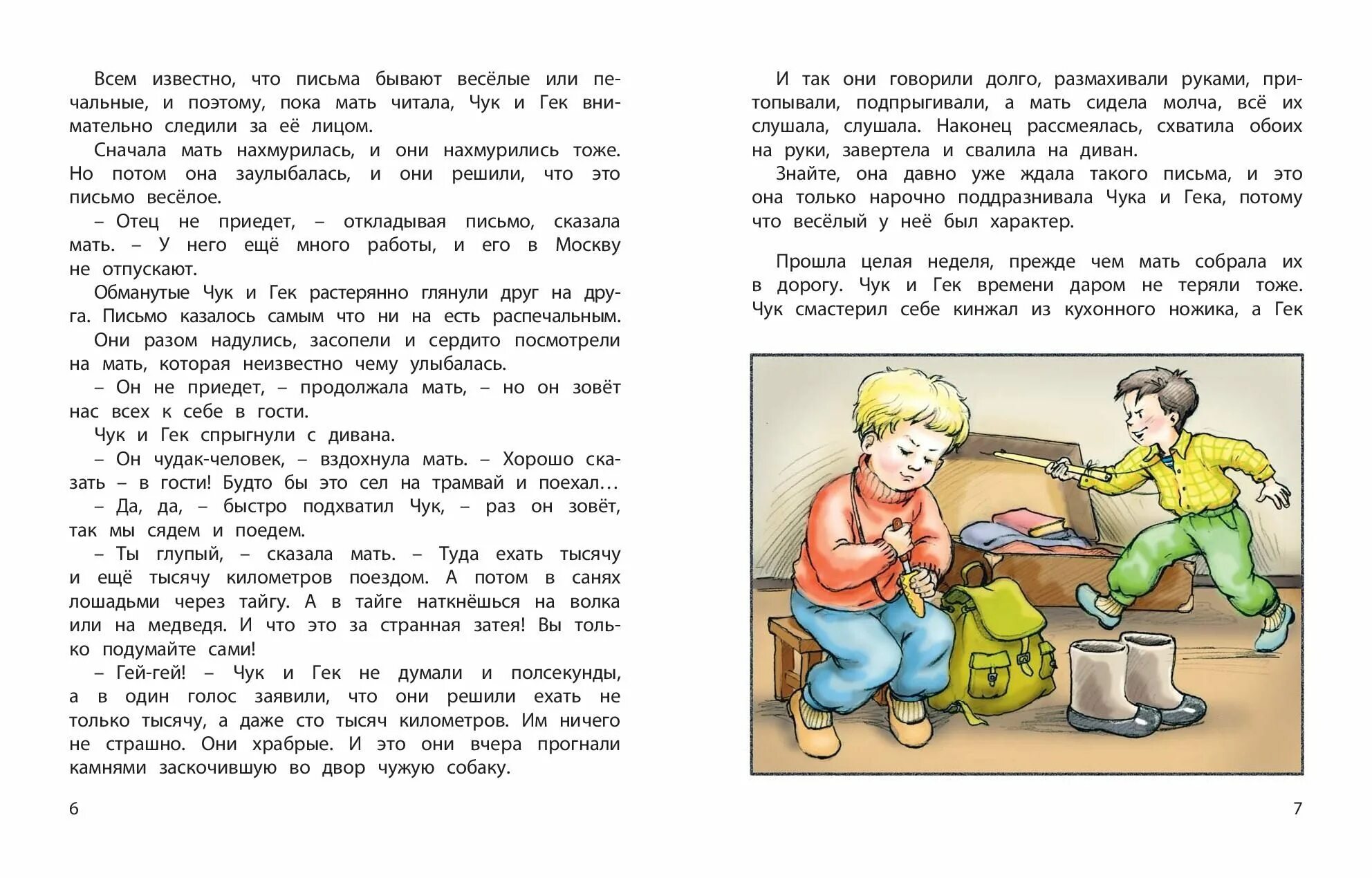 Всем известно, что письма бывают весёлые или печальные, и поэтому, пока мать читала, Чук и Гек внимательно следили за её лицом.

Сначала мать нахмурилась, и они нахмурились тоже. Но потом она заулыбалась, и они решили, что это письмо весёлое.

– Отец не приедет, – откладывая письмо, сказала мать. – У него ещё много работы, и его в Москву не отпускают.

Обманутые Чук и Гек растерянно глянули друг на друга. Письмо казалось самым что ни на есть распечальным.

Они разом надулись, засопели и сердито посмотрели на мать, которая неизвестно чему улыбалась.

– Он не приедет, – продолжала мать, – но он зовёт нас всех к себе в гости.

Чук и Гек спрыгнули с дивана.

– Он чудак-человек, – вздохнула мать. – Хорошо сказать – в гости! Будто бы это сел на трамвай и поехал…

– Да, да, – быстро подхватил Чук, – раз он зовёт, так мы сядем и поедем.

– Ты глупый, – сказала мать. – Туда ехать тысячу и ещё тысячу километров поездом. А потом в санях лошадьми через тайгу. А в тайге наткнёшься на волка или на медведя. И что это за странная затея! Вы только подумайте сами!

– Гей-гей! – Чук и Гек не думали и полсекунды, а в один голос заявили, что они решили ехать не только тысячу, а даже сто тысяч километров. Им ничего не страшно. Они храбрые. И это они вчера прогнали камнями заскочившую во двор чужую собаку.

6

И так они говорили долго, размахивали руками, притопывали, подпрыгивали, а мать сидела молча, всё их слушала, слушала. Наконец рассмеялась, схватила обоих на руки, завертела и свалила на диван.

Знайте, она давно уже ждала такого письма, и это она только нарочно поддразнивала Чука и Гека, потому что весёлый у неё был характер.

Прошла целая неделя, прежде чем мать собрала их в дорогу. Чук и Гек времени даром не теряли тоже. Чук смастерил себе кинжал из кухонного ножика, а Гек

7